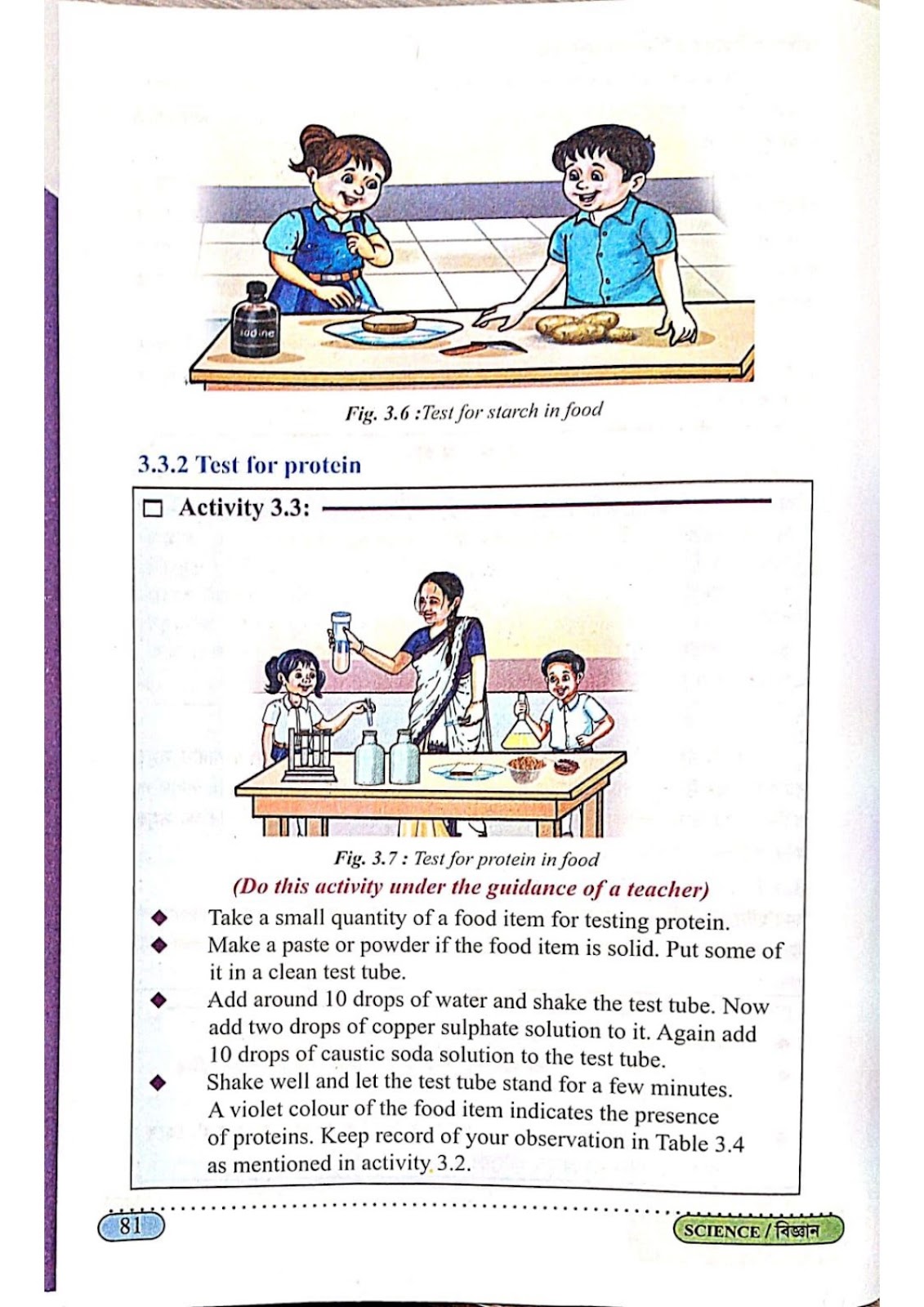 Iodine

Fig. 3.6 :Test for starch in food

3.3.2 Test for protein

☐ Activity 3.3:

Fig. 3.7 : Test for protein in food

(Do this activity under the guidance of a teacher)

◆ Take a small quantity of a food item for testing protein.

◆ Make a paste or powder if the food item is solid. Put some of it in a clean test tube.

◆ Add around 10 drops of water and shake the test tube. Now add two drops of copper sulphate solution to it. Again add 10 drops of caustic soda solution to the test tube.

◆ Shake well and let the test tube stand for a few minutes. A violet colour of the food item indicates the presence of proteins. Keep record of your observation in Table 3.4 as mentioned in activity 3.2.

81

SCIENCE / বিজ্ঞান